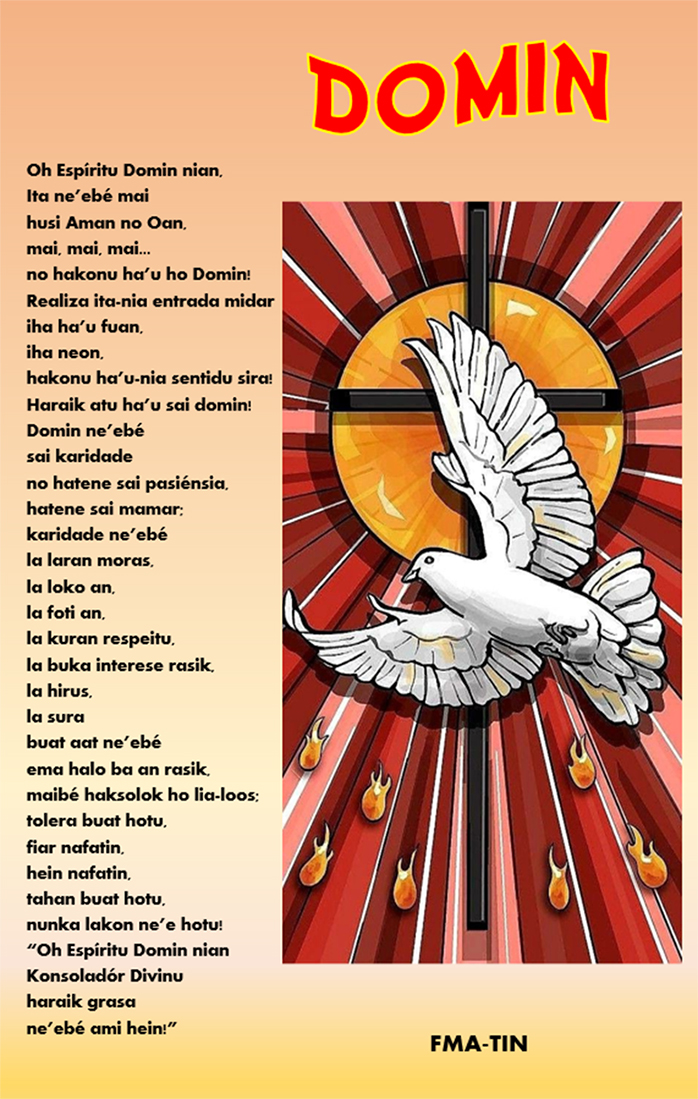 DOMIN

Oh Espíritu Domin nian,
Ita ne'ebé mai
husi Aman no Oan,
mai, mai, mai...
no hakonu ha'u ho Domin!
Realiza ita-nia entrada midar
iha ha'u fuan,
iha neon,
hakonu ha'u-nia sentidu sira!
Haraik atu ha'u sai domin!
Domin ne'ebé
sai karidade
no hatene sai pasiénsia,
hatene sai mamar;
karidade ne'ebé
la laran moras,
la loko an,
la foti an,
la kuran respeitu,
la buka interese rasik,
la hirus,
la sura
buat aat ne'ebé
ema halo ba an rasik,
maibé haksolok ho lia-loos;
tolera buat hotu,
fiar nafatin,
hein nafatin,
tahan buat hotu,
nunka lakon ne'e hotu!
"Oh Espíritu Domin nian
Konsoladór Divinu
haraik grasa
ne'ebé ami hein!"

FMA-TIN